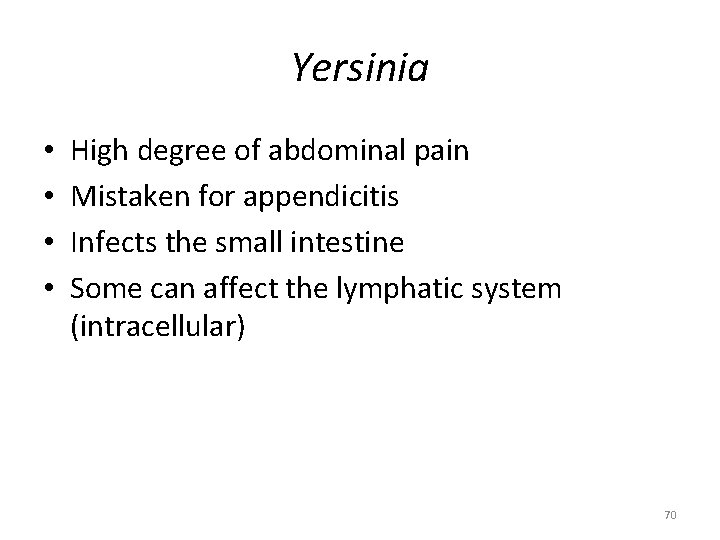 Yersinia

• High degree of abdominal pain
• Mistaken for appendicitis
• Infects the small intestine
• Some can affect the lymphatic system (intracellular)

70